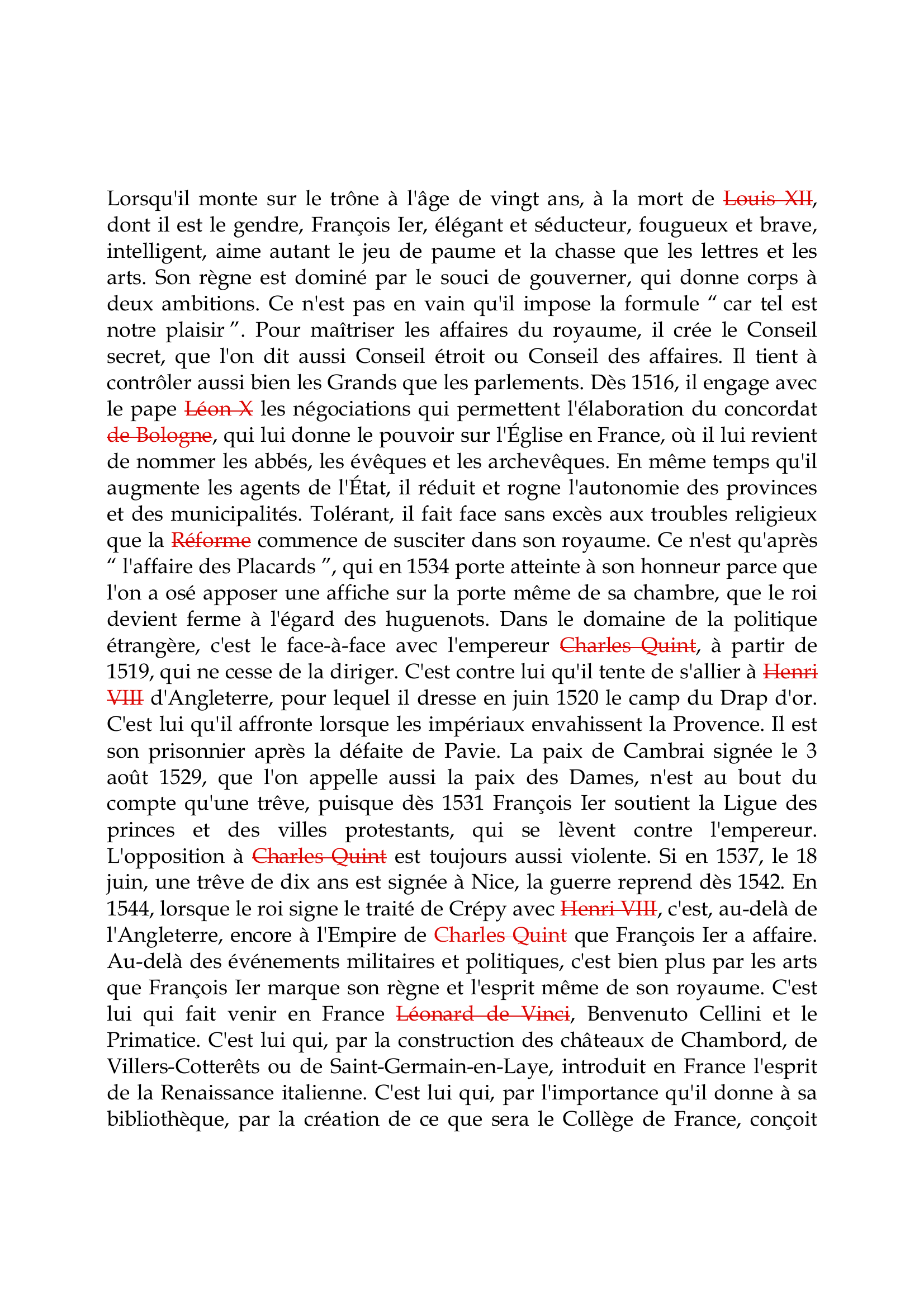 Lorsqu'il monte sur le trône à l'âge de vingt ans, à la mort de Louis XII, dont il est le gendre, François Ier, élégant et séducteur, fougueux et brave, intelligent, aime autant le jeu de paume et la chasse que les lettres et les arts. Son règne est dominé par le souci de gouverner, qui donne corps à deux ambitions. Ce n'est pas en vain qu'il impose la formule “ car tel est notre plaisir ”. Pour maîtriser les affaires du royaume, il crée le Conseil secret, que l'on dit aussi Conseil étroit ou Conseil des affaires. Il tient à contrôler aussi bien les Grands que les parlements. Dès 1516, il engage avec le pape Léon X les négociations qui permettent l'élaboration du concordat de Bologne, qui lui donne le pouvoir sur l'Église en France, où il lui revient de nommer les abbés, les évêques et les archevêques. En même temps qu'il augmente les agents de l'État, il réduit et rogne l'autonomie des provinces et des municipalités. Tolérant, il fait face sans excès aux troubles religieux que la Réforme commence de susciter dans son royaume. Ce n'est qu'après “ l'affaire des Placards ”, qui en 1534 porte atteinte à son honneur parce que l'on a osé apposer une affiche sur la porte même de sa chambre, que le roi devient ferme à l'égard des huguenots. Dans le domaine de la politique étrangère, c'est le face-à-face avec l'empereur Charles Quint, à partir de 1519, qui ne cesse de la diriger. C'est contre lui qu'il tente de s'allier à Henri VIII d'Angleterre, pour lequel il dresse en juin 1520 le camp du Drap d'or. C'est lui qu'il affronte lorsque les impériaux envahissent la Provence. Il est son prisonnier après la défaite de Pavie. La paix de Cambrai signée le 3 août 1529, que l'on appelle aussi la paix des Dames, n'est au bout du compte qu'une trêve, puisque dès 1531 François Ier soutient la Ligue des princes et des villes protestants, qui se lèvent contre l'empereur. L'opposition à Charles Quint est toujours aussi violente. Si en 1537, le 18 juin, une trêve de dix ans est signée à Nice, la guerre reprend dès 1542. En 1544, lorsque le roi signe le traité de Crépy avec Henri VIII, c'est, au-delà de l'Angleterre, encore à l'Empire de Charles Quint que François Ier a affaire. Au-delà des événements militaires et politiques, c'est bien plus par les arts que François Ier marque son règne et l'esprit même de son royaume. C'est lui qui fait venir en France Léonard de Vinci, Benvenuto Cellini et le Primatice. C'est lui qui, par la construction des châteaux de Chambord, de Villers-Cotterêts ou de Saint-Germain-en-Laye, introduit en France l'esprit de la Renaissance italienne. C'est lui qui, par l'importance qu'il donne à sa bibliothèque, par la création de ce que sera le Collège de France, conçoit